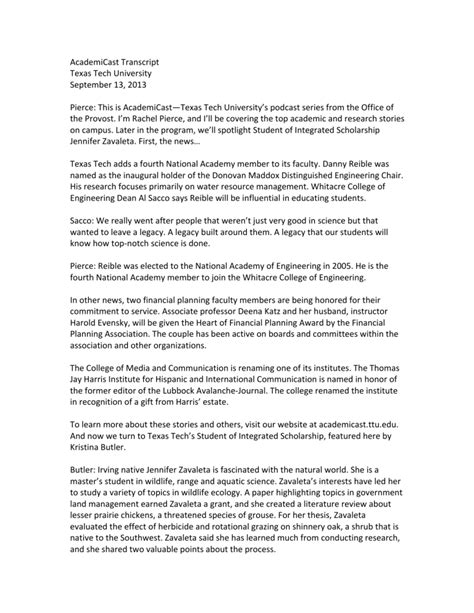 AcademiCast Transcript
Texas Tech University
September 13, 2013

Pierce: This is AcademiCast—Texas Tech University's podcast series from the Office of the Provost. I'm Rachel Pierce, and I'll be covering the top academic and research stories on campus. Later in the program, we'll spotlight Student of Integrated Scholarship Jennifer Zavaleta. First, the news…

Texas Tech adds a fourth National Academy member to its faculty. Danny Reible was named as the inaugural holder of the Donovan Maddox Distinguished Engineering Chair. His research focuses primarily on water resource management. Whitacre College of Engineering Dean Al Sacco says Reible will be influential in educating students.

Sacco: We really went after people that weren't just very good in science but that wanted to leave a legacy. A legacy built around them. A legacy that our students will know how top-notch science is done.

Pierce: Reible was elected to the National Academy of Engineering in 2005. He is the fourth National Academy member to join the Whitacre College of Engineering.

In other news, two financial planning faculty members are being honored for their commitment to service. Associate professor Deena Katz and her husband, instructor Harold Evensky, will be given the Heart of Financial Planning Award by the Financial Planning Association. The couple has been active on boards and committees within the association and other organizations.

The College of Media and Communication is renaming one of its institutes. The Thomas Jay Harris Institute for Hispanic and International Communication is named in honor of the former editor of the Lubbock Avalanche-Journal. The college renamed the institute in recognition of a gift from Harris' estate.

To learn more about these stories and others, visit our website at academicast.ttu.edu. And now we turn to Texas Tech's Student of Integrated Scholarship, featured here by Kristina Butler.

Butler: Irving native Jennifer Zavaleta is fascinated with the natural world. She is a master's student in wildlife, range and aquatic science. Zavaleta's interests have led her to study a variety of topics in wildlife ecology. A paper highlighting topics in government land management earned Zavaleta a grant, and she created a literature review about lesser prairie chickens, a threatened species of grouse. For her thesis, Zavaleta evaluated the effect of herbicide and rotational grazing on shinnery oak, a shrub that is native to the Southwest. Zavaleta said she has learned much from conducting research, and she shared two valuable points about the process.